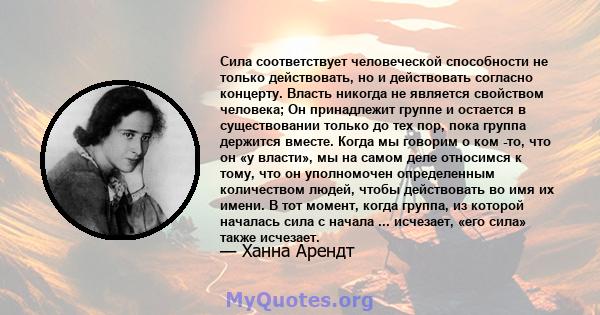 Сила соответствует человеческой способности не только действовать, но и действовать согласно концерту. Власть никогда не является свойством человека; Он принадлежит группе и остается в существовании только до тех пор, пока группа держится вместе. Когда мы говорим о ком -то, что он «у власти», мы на самом деле относимся к тому, что он уполномочен определенным количеством людей, чтобы действовать во имя их имени. В тот момент, когда группа, из которой началась сила с начала ... исчезает, «его сила» также исчезает.

— Ханна Арендт

MyQuotes.org